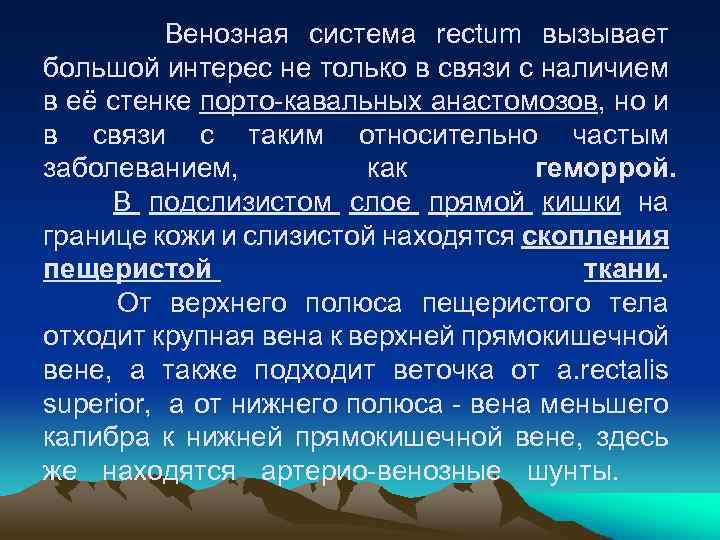 Венозная система rectum вызывает большой интерес не только в связи с наличием в её стенке порто-кавальных анастомозов, но и в связи с таким относительно частым заболеванием, как геморрой.

В подслизистом слое прямой кишки на границе кожи и слизистой находятся скопления пещеристой ткани.

От верхнего полюса пещеристого тела отходит крупная вена к верхней прямокишечной вене, а также подходит веточка от a.rectalis superior, а от нижнего полюса - вена меньшего калибра к нижней прямокишечной вене, здесь же находятся артерио-венозные шунты.